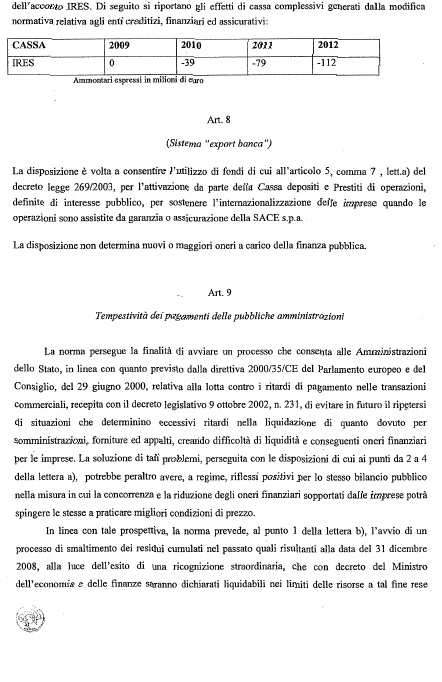 dell'acconto IRES. Di seguito si riportano gli effetti di cassa complessivi generati dalla modifica normativa relativa agli enti creditizi, finanziari ed assicurativi:

| CASSA | 2009 | 2010 | 2011 | 2012 |
|---|---|---|---|---|
| IRES | 0 | -39 | -79 | -112 |

Ammontari espressi in milioni di euro

Art. 8

(Sistema "export banca")

La disposizione è volta a consentire l'utilizzo di fondi di cui all'articolo 5, comma 7 , lett.a) del decreto legge 269/2003, per l'attivazione da parte della Cassa depositi e Prestiti di operazioni, definite di interesse pubblico, per sostenere l'internazionalizzazione delle imprese quando le operazioni sono assistite da garanzia o assicurazione della SACE s.p.a.

La disposizione non determina nuovi o maggiori oneri a carico della finanza pubblica.

Art. 9

Tempestività dei pagamenti delle pubbliche amministrazioni

La norma persegue la finalità di avviare un processo che consenta alle Amministrazioni dello Stato, in linea con quanto previsto dalla direttiva 2000/35/CE del Parlamento europeo e del Consiglio, del 29 giugno 2000, relativa alla lotta contro i ritardi di pagamento nelle transazioni commerciali, recepita con il decreto legislativo 9 ottobre 2002, n. 231, di evitare in futuro il ripetersi di situazioni che determinino eccessivi ritardi nella liquidazione di quanto dovuto per somministrazioni, forniture ed appalti, creando difficoltà di liquidità e conseguenti oneri finanziari per le imprese. La soluzione di tali problemi, perseguita con le disposizioni di cui ai punti da 2 a 4 della lettera a), potrebbe peraltro avere, a regime, riflessi positivi per lo stesso bilancio pubblico nella misura in cui la concorrenza e la riduzione degli oneri finanziari sopportati dalle imprese potrà spingere le stesse a praticare migliori condizioni di prezzo.

In linea con tale prospettiva, la norma prevede, al punto 1 della lettera b), l'avvio di un processo di smaltimento dei residui cumulati nel passato quali risultanti alla data del 31 dicembre 2008, alla luce dell'esito di una ricognizione straordinaria, che con decreto del Ministro dell'economia e delle finanze saranno dichiarati liquidabili nei limiti delle risorse a tal fine rese